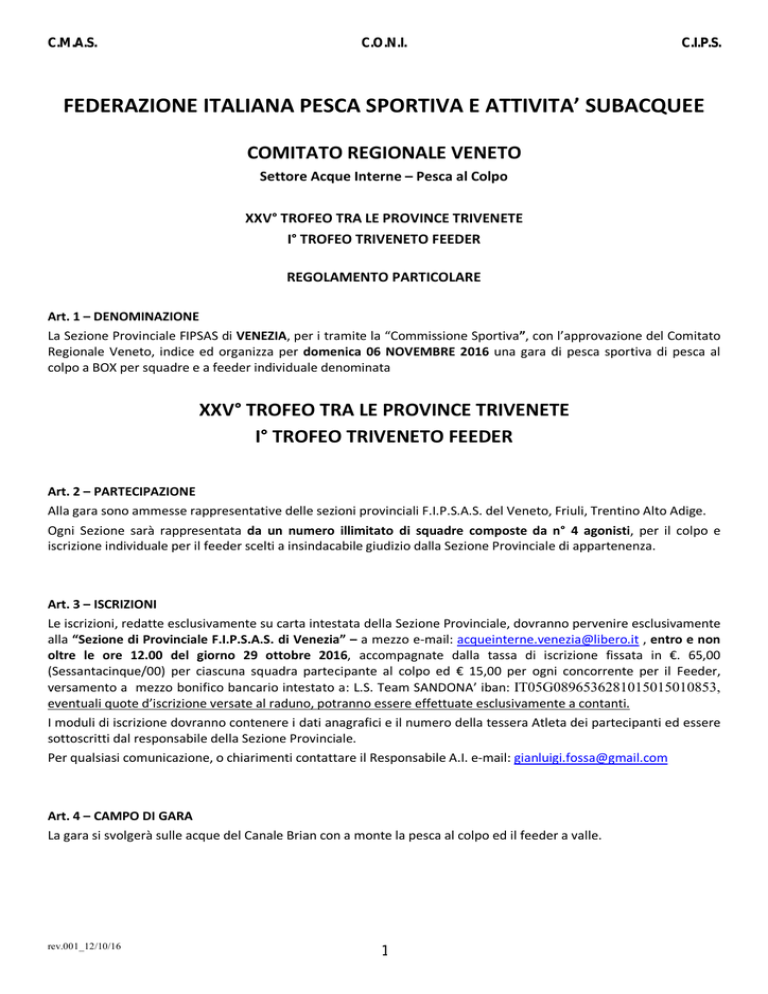 C.M.A.S. C.O.N.I. C.I.P.S.

FEDERAZIONE ITALIANA PESCA SPORTIVA E ATTIVITA' SUBACQUEE

COMITATO REGIONALE VENETO

Settore Acque Interne – Pesca al Colpo

XXV° TROFEO TRA LE PROVINCE TRIVENETE
I° TROFEO TRIVENETO FEEDER

REGOLAMENTO PARTICOLARE

Art. 1 – DENOMINAZIONE
La Sezione Provinciale FIPSAS di VENEZIA, per i tramite la "Commissione Sportiva", con l'approvazione del Comitato Regionale Veneto, indice ed organizza per domenica 06 NOVEMBRE 2016 una gara di pesca sportiva di pesca al colpo a BOX per squadre e a feeder individuale denominata

XXV° TROFEO TRA LE PROVINCE TRIVENETE
I° TROFEO TRIVENETO FEEDER

Art. 2 – PARTECIPAZIONE
Alla gara sono ammesse rappresentative delle sezioni provinciali F.I.P.S.A.S. del Veneto, Friuli, Trentino Alto Adige.
Ogni Sezione sarà rappresentata da un numero illimitato di squadre composte da n° 4 agonisti, per il colpo e iscrizione individuale per il feeder scelti a insindacabile giudizio dalla Sezione Provinciale di appartenenza.

Art. 3 – ISCRIZIONI
Le iscrizioni, redatte esclusivamente su carta intestata della Sezione Provinciale, dovranno pervenire esclusivamente alla "Sezione di Provinciale F.I.P.S.A.S. di Venezia" – a mezzo e-mail: acqueinterne.venezia@libero.it , entro e non oltre le ore 12.00 del giorno 29 ottobre 2016, accompagnate dalla tassa di iscrizione fissata in €. 65,00 (Sessantacinque/00) per ciascuna squadra partecipante al colpo ed € 15,00 per ogni concorrente per il Feeder, versamento a mezzo bonifico bancario intestato a: L.S. Team SANDONA' iban: IT05G0896536281015015010853, eventuali quote d'iscrizione versate al raduno, potranno essere effettuate esclusivamente a contanti.
I moduli di iscrizione dovranno contenere i dati anagrafici e il numero della tessera Atleta dei partecipanti ed essere sottoscritti dal responsabile della Sezione Provinciale.
Per qualsiasi comunicazione, o chiarimenti contattare il Responsabile A.I. e-mail: gianluigi.fossa@gmail.com

Art. 4 – CAMPO DI GARA
La gara si svolgerà sulle acque del Canale Brian con a monte la pesca al colpo ed il feeder a valle.

rev.001_12/10/16

1